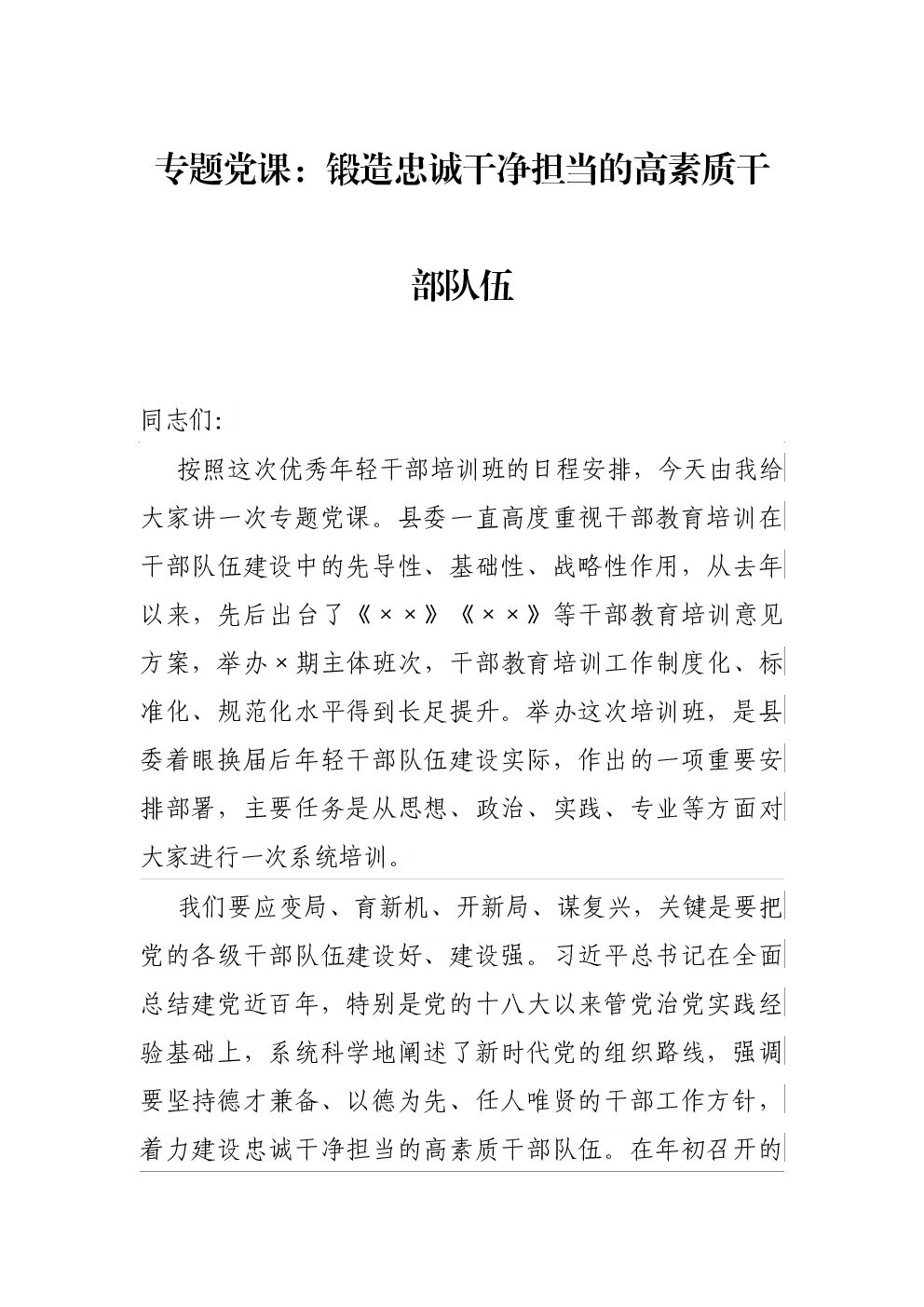 专题党课：锻造忠诚干净担当的高素质干部队伍

同志们:

按照这次优秀年轻干部培训班的日程安排，今天由我给大家讲一次专题党课。县委一直高度重视干部教育培训在干部队伍建设中的先导性、基础性、战略性作用，从去年以来，先后出台了《××》《××》等干部教育培训意见方案，举办×期主体班次，干部教育培训工作制度化、标准化、规范化水平得到长足提升。举办这次培训班，是县委着眼换届后年轻干部队伍建设实际，作出的一项重要安排部署，主要任务是从思想、政治、实践、专业等方面对大家进行一次系统培训。

我们要应变局、育新机、开新局、谋复兴，关键是要把党的各级干部队伍建设好、建设强。习近平总书记在全面总结建党近百年，特别是党的十八大以来管党治党实践经验基础上，系统科学地阐述了新时代党的组织路线，强调要坚持德才兼备、以德为先、任人唯贤的干部工作方针，着力建设忠诚干净担当的高素质干部队伍。在年初召开的